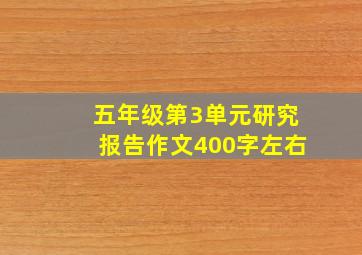 五年级第3单元研究报告作文400字左右